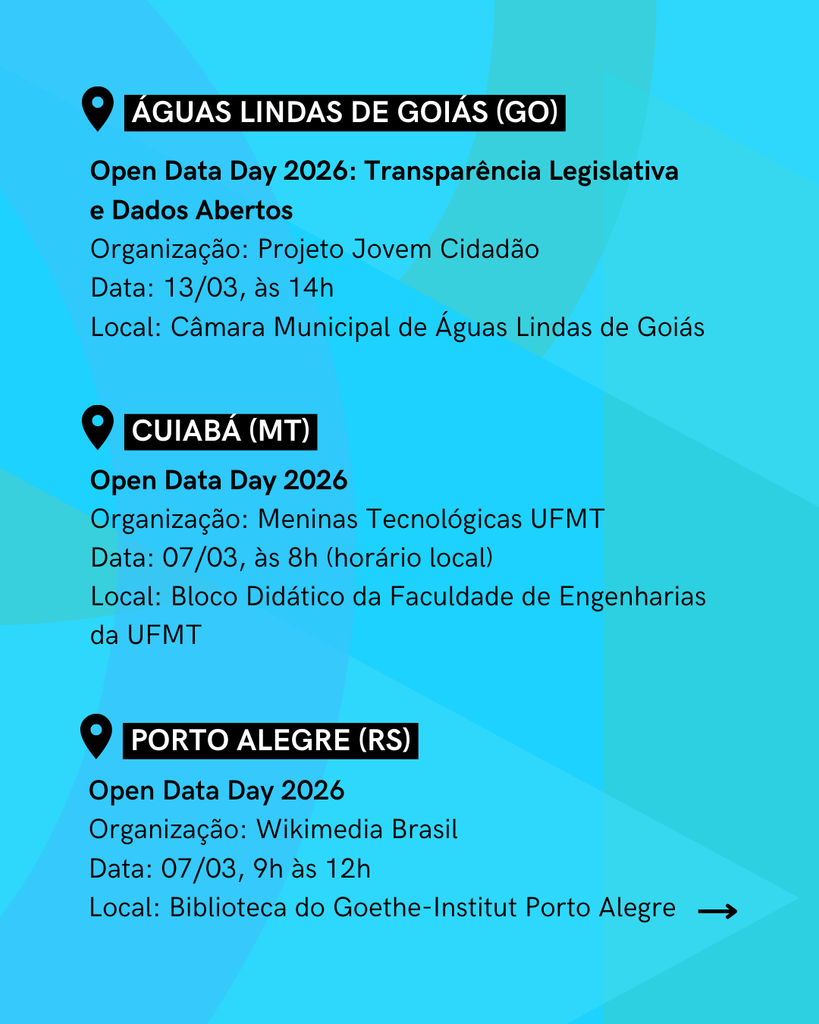 ÁGUAS LINDAS DE GOIÁS (GO)

Open Data Day 2026: Transparência Legislativa e Dados Abertos
Organização: Projeto Jovem Cidadão
Data: 13/03, às 14h
Local: Câmara Municipal de Águas Lindas de Goiás

CUIABÁ (MT)

Open Data Day 2026
Organização: Meninas Tecnológicas UFMT
Data: 07/03, às 8h (horário local)
Local: Bloco Didático da Faculdade de Engenharias da UFMT

PORTO ALEGRE (RS)

Open Data Day 2026
Organização: Wikimedia Brasil
Data: 07/03, 9h às 12h
Local: Biblioteca do Goethe-Institut Porto Alegre